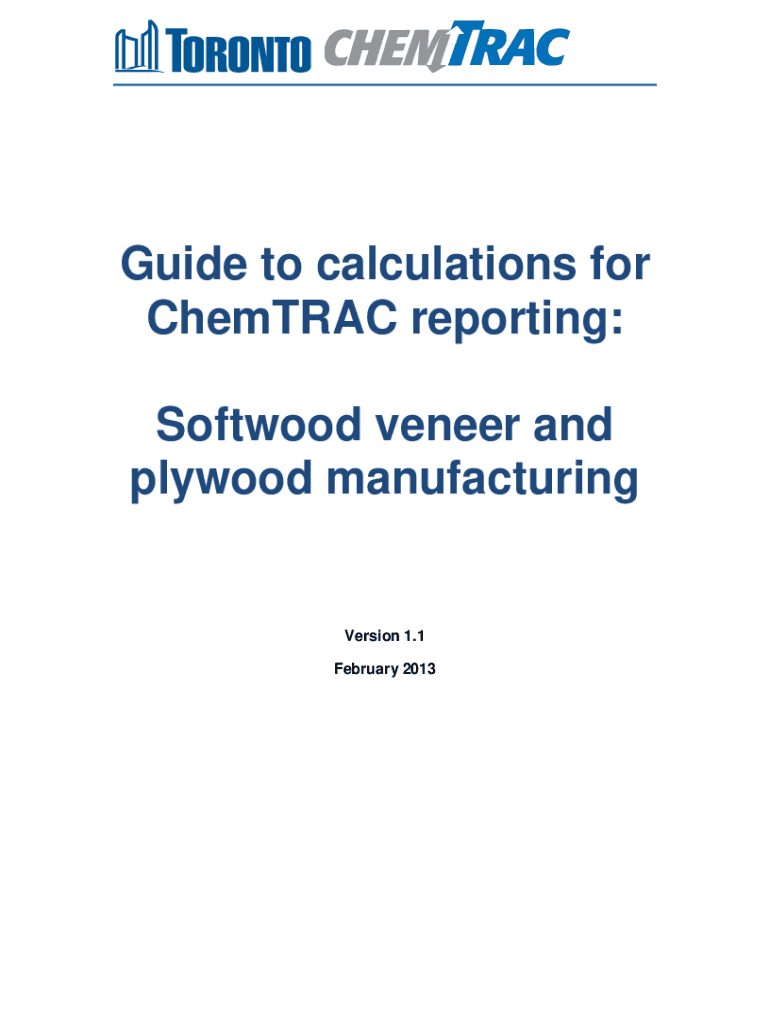 TORONTO CHEMTRAC

Guide to calculations for ChemTRAC reporting:

Softwood veneer and plywood manufacturing

Version 1.1

February 2013